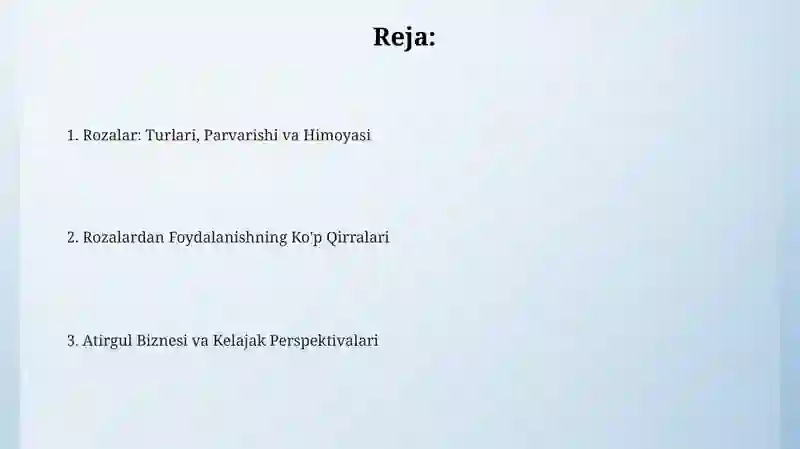 Reja:

1. Rozalar: Turlari, Parvarishi va Himoyasi

2. Rozalardan Foydalanishning Ko'p Qirralari

3. Atirgul Biznesi va Kelajak Perspektivalari